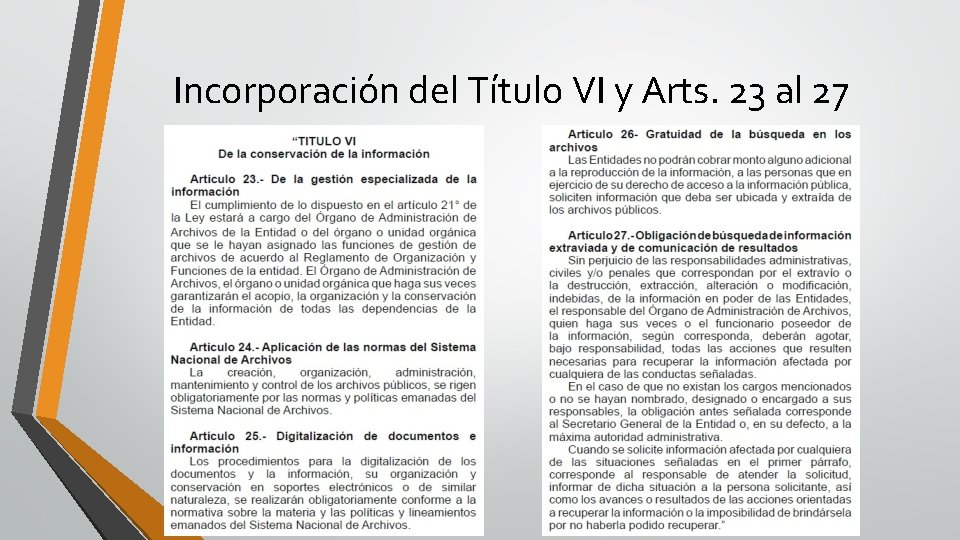 Incorporación del Título VI y Arts. 23 al 27

"TITULO VI
De la conservación de la información

Artículo 23.- De la gestión especializada de la información
El cumplimiento de lo dispuesto en el artículo 21° de la Ley estará a cargo del Órgano de Administración de Archivos de la Entidad o del órgano o unidad orgánica que se le hayan asignado las funciones de gestión de archivos de acuerdo al Reglamento de Organización y Funciones de la entidad. El Órgano de Administración de Archivos, el órgano o unidad orgánica que haga sus veces garantizarán el acopio, la organización y la conservación de la información de todas las dependencias de la Entidad.

Artículo 24.- Aplicación de las normas del Sistema Nacional de Archivos
La creación, organización, administración, mantenimiento y control de los archivos públicos, se rigen obligatoriamente por las normas y políticas emanadas del Sistema Nacional de Archivos.

Artículo 25.- Digitalización de documentos e información
Los procedimientos para la digitalización de los documentos y la información, su organización y conservación en soportes electrónicos o de similar naturaleza, se realizarán obligatoriamente conforme a la normativa sobre la materia y las políticas y lineamientos emanados del Sistema Nacional de Archivos.

Artículo 26- Gratuidad de la búsqueda en los archivos
Las Entidades no podrán cobrar monto alguno adicional a la reproducción de la información, a las personas que en ejercicio de su derecho de acceso a la información pública, soliciten información que deba ser ubicada y extraída de los archivos públicos.

Artículo 27.- Obligación de búsqueda de información extraviada y de comunicación de resultados
Sin perjuicio de las responsabilidades administrativas, civiles y/o penales que correspondan por el extravío o la destrucción, extracción, alteración o modificación, indebidas, de la información en poder de las Entidades, el responsable del Órgano de Administración de Archivos, quien haga sus veces o el funcionario poseedor de la información, según corresponda, deberán agotar, bajo responsabilidad, todas las acciones que resulten necesarias para recuperar la información afectada por cualquiera de las conductas señaladas.
En el caso de que no existan los cargos mencionados o no se hayan nombrado, designado o encargado a sus responsables, la obligación antes señalada corresponde al Secretario General de la Entidad o, en su defecto, a la máxima autoridad administrativa.
Cuando se solicite información afectada por cualquiera de las situaciones señaladas en el primer párrafo, corresponde al responsable de atender la solicitud, informar de dicha situación a la persona solicitante, así como los avances o resultados de las acciones orientadas a recuperar la información o la imposibilidad de brindársela por no haberla podido recuperar."